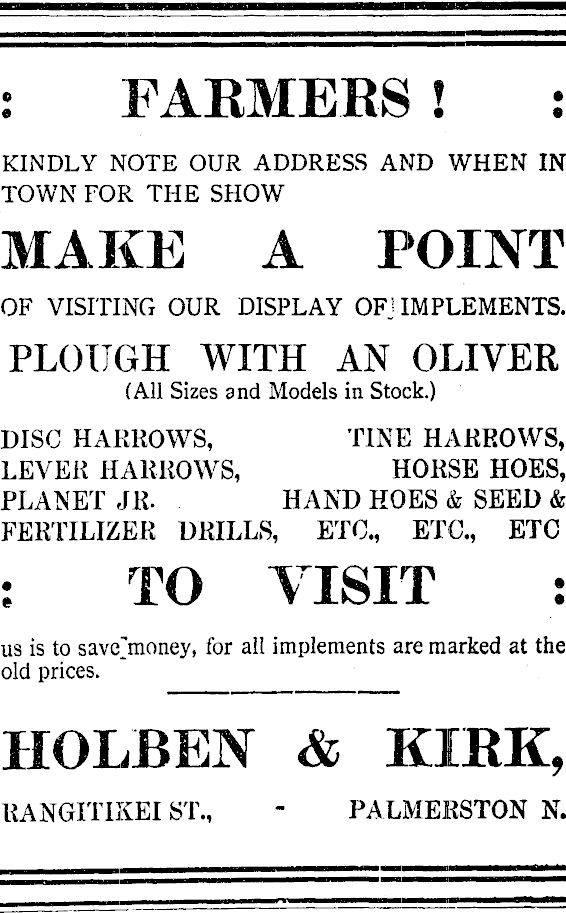 : FARMERS ! :

KINDLY NOTE OUR ADDRESS AND WHEN IN TOWN FOR THE SHOW

MAKE A POINT

OF VISITING OUR DISPLAY OF IMPLEMENTS.

PLOUGH WITH AN OLIVER
(All Sizes and Models in Stock.)

DISC HARROWS, TINE HARROWS,
LEVER HARROWS, HORSE HOES,
PLANET JR. HAND HOES & SEED &
FERTILIZER DRILLS, ETC., ETC., ETC

: TO VISIT :

us is to save money, for all implements are marked at the old prices.

HOLBEN & KIRK,

RANGITIKEI ST., - PALMERSTON N.